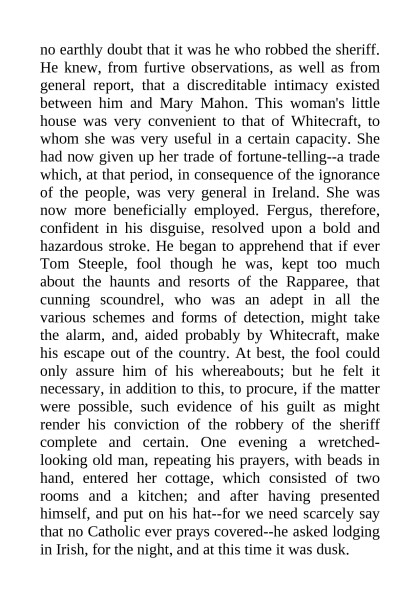 no earthly doubt that it was he who robbed the sheriff. He knew, from furtive observations, as well as from general report, that a discreditable intimacy existed between him and Mary Mahon. This woman's little house was very convenient to that of Whitecraft, to whom she was very useful in a certain capacity. She had now given up her trade of fortune-telling--a trade which, at that period, in consequence of the ignorance of the people, was very general in Ireland. She was now more beneficially employed. Fergus, therefore, confident in his disguise, resolved upon a bold and hazardous stroke. He began to apprehend that if ever Tom Steeple, fool though he was, kept too much about the haunts and resorts of the Rapparee, that cunning scoundrel, who was an adept in all the various schemes and forms of detection, might take the alarm, and, aided probably by Whitecraft, make his escape out of the country. At best, the fool could only assure him of his whereabouts; but he felt it necessary, in addition to this, to procure, if the matter were possible, such evidence of his guilt as might render his conviction of the robbery of the sheriff complete and certain. One evening a wretched-looking old man, repeating his prayers, with beads in hand, entered her cottage, which consisted of two rooms and a kitchen; and after having presented himself, and put on his hat--for we need scarcely say that no Catholic ever prays covered--he asked lodging in Irish, for the night, and at this time it was dusk.